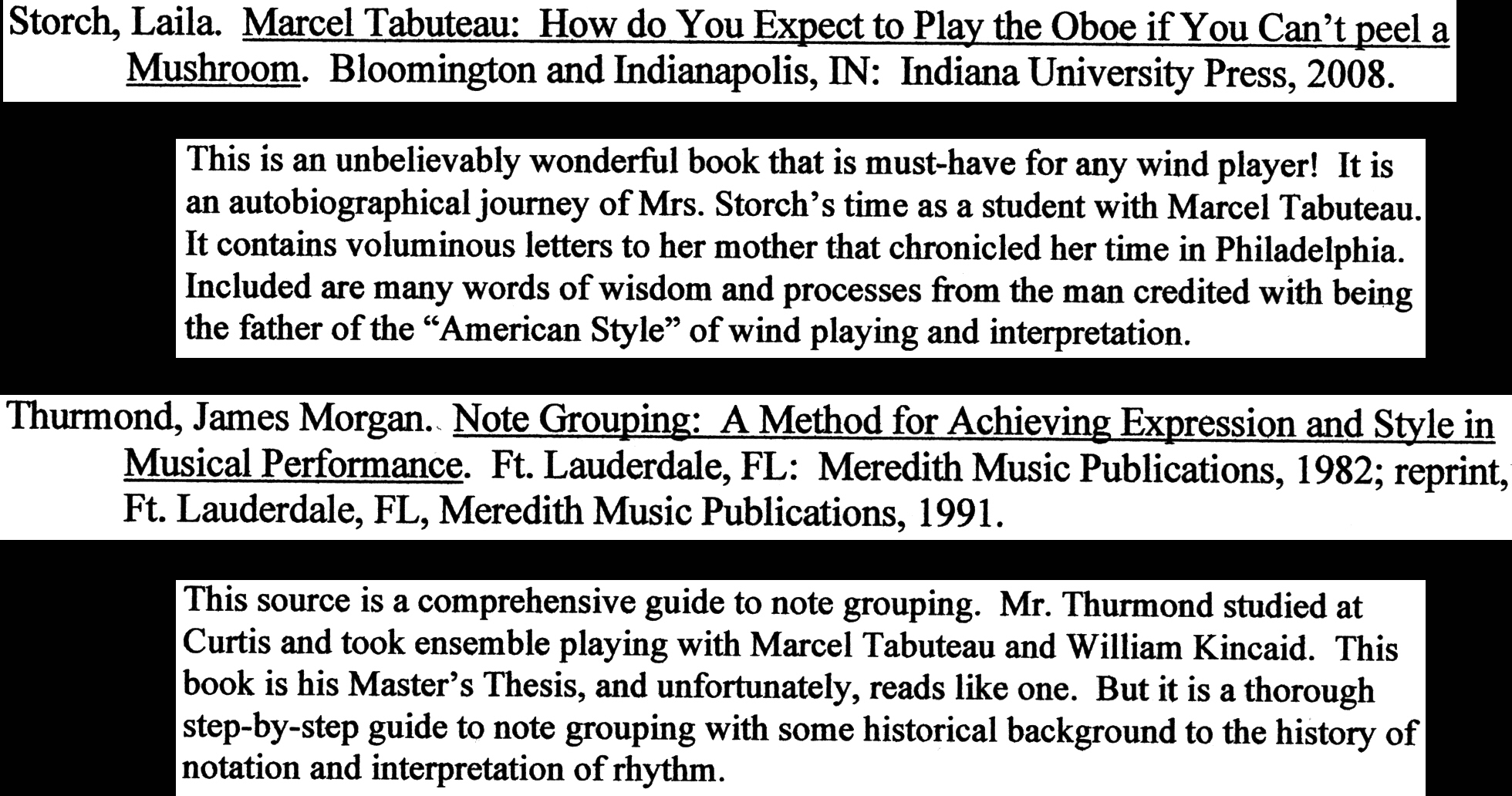 Storch, Laila. Marcel Tabuteau: How do You Expect to Play the Oboe if You Can't peel a Mushroom. Bloomington and Indianapolis, IN: Indiana University Press, 2008.

This is an unbelievably wonderful book that is must-have for any wind player! It is an autobiographical journey of Mrs. Storch's time as a student with Marcel Tabuteau. It contains voluminous letters to her mother that chronicled her time in Philadelphia. Included are many words of wisdom and processes from the man credited with being the father of the "American Style" of wind playing and interpretation.

Thurmond, James Morgan. Note Grouping: A Method for Achieving Expression and Style in Musical Performance. Ft. Lauderdale, FL: Meredith Music Publications, 1982; reprint, Ft. Lauderdale, FL, Meredith Music Publications, 1991.

This source is a comprehensive guide to note grouping. Mr. Thurmond studied at Curtis and took ensemble playing with Marcel Tabuteau and William Kincaid. This book is his Master's Thesis, and unfortunately, reads like one. But it is a thorough step-by-step guide to note grouping with some historical background to the history of notation and interpretation of rhythm.